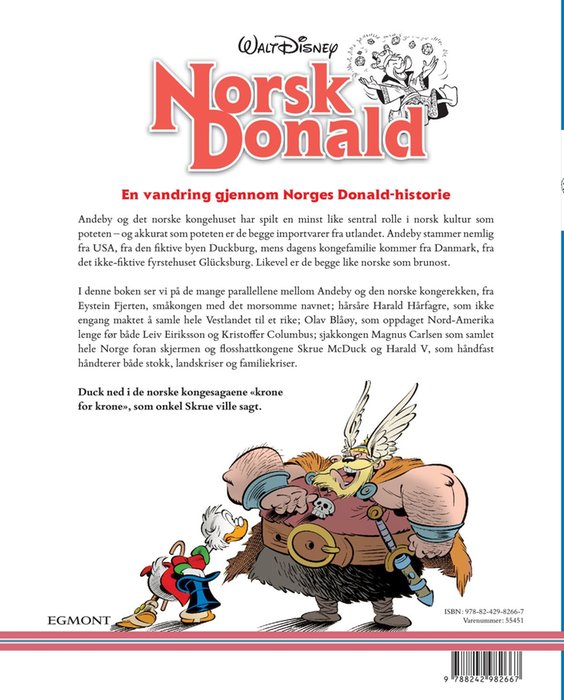 WALT DISNEY

Norsk Donald

En vandring gjennom Norges Donald-historie

Andeby og det norske kongehuset har spilt en minst like sentral rolle i norsk kultur som poteten – og akkurat som poteten er de begge importvarer fra utlandet. Andeby stammer nemlig fra USA, fra den fiktive byen Duckburg, mens dagens kongefamilie kommer fra Danmark, fra det ikke-fiktive fyrstehuset Glücksburg. Likevel er de begge like norske som brunost.

I denne boken ser vi på de mange parallellene mellom Andeby og den norske kongerekken, fra Eystein Fjerten, småkongen med det morsomme navnet; hårsåre Harald Hårfagre, som ikke engang maktet å samle hele Vestlandet til et rike; Olav Blåøy, som oppdaget Nord-Amerika lenge før både Leiv Eiriksson og Kristoffer Columbus; sjakkongen Magnus Carlsen som samlet hele Norge foran skjermen og flosshattkongene Skrue McDuck og Harald V, som håndfast håndterer både stokk, landskriser og familiekriser.

Duck ned i de norske kongesagaene «krone for krone», som onkel Skrue ville sagt.

EGMONT

ISBN: 978-82-429-8266-7
Varenummer: 55451

9 788242 982667